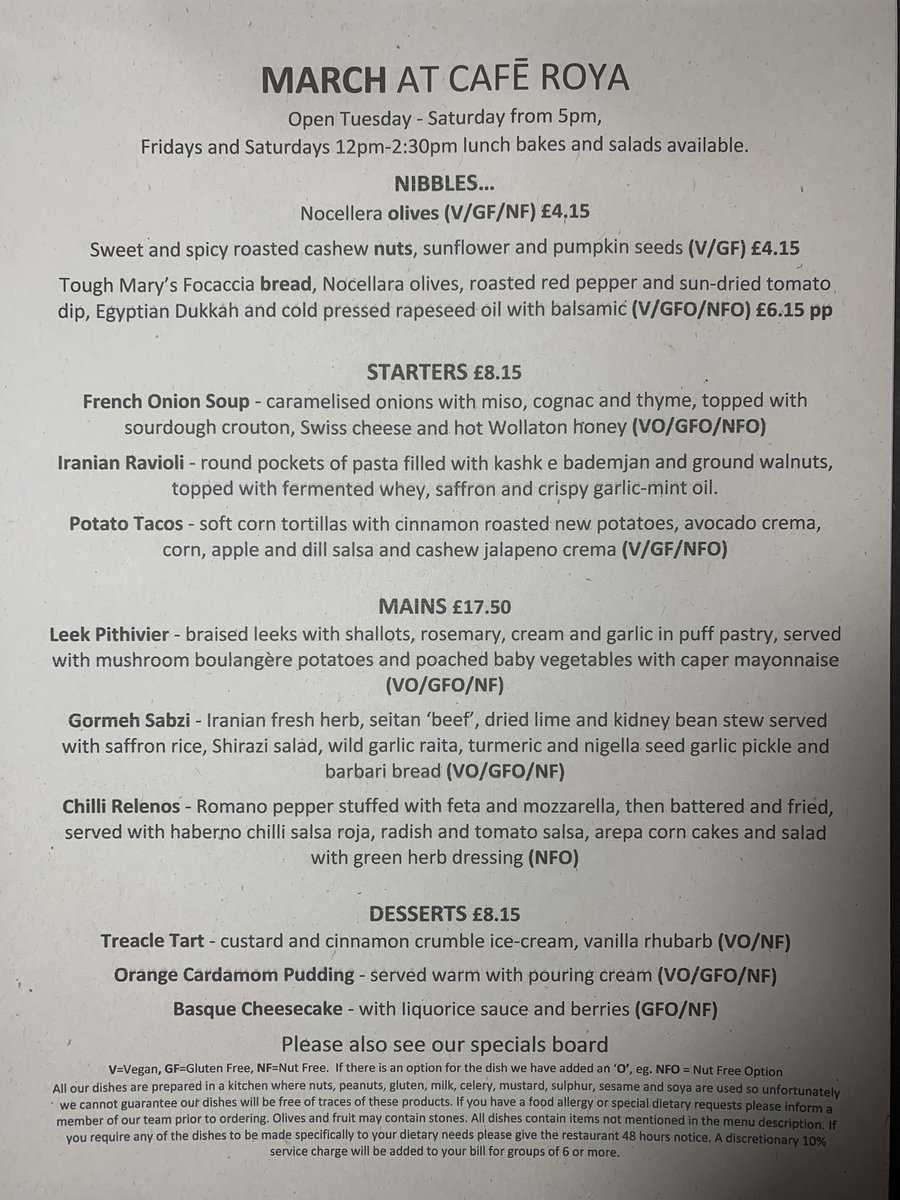 MARCH AT CAFĒ ROYA

Open Tuesday - Saturday from 5pm,
Fridays and Saturdays 12pm-2:30pm lunch bakes and salads available.

NIBBLES...

Nocellera olives (V/GF/NF) £4.15

Sweet and spicy roasted cashew nuts, sunflower and pumpkin seeds (V/GF) £4.15

Tough Mary's Focaccia bread, Nocellara olives, roasted red pepper and sun-dried tomato dip, Egyptian Dukkah and cold pressed rapeseed oil with balsamic (V/GFO/NFO) £6.15 pp

STARTERS £8.15

French Onion Soup - caramelised onions with miso, cognac and thyme, topped with sourdough crouton, Swiss cheese and hot Wollaton honey (VO/GFO/NFO)

Iranian Ravioli - round pockets of pasta filled with kashk e bademjan and ground walnuts, topped with fermented whey, saffron and crispy garlic-mint oil.

Potato Tacos - soft corn tortillas with cinnamon roasted new potatoes, avocado crema, corn, apple and dill salsa and cashew jalapeno crema (V/GF/NFO)

MAINS £17.50

Leek Pithivier - braised leeks with shallots, rosemary, cream and garlic in puff pastry, served with mushroom boulangère potatoes and poached baby vegetables with caper mayonnaise (VO/GFO/NF)

Gormeh Sabzi - Iranian fresh herb, seitan 'beef', dried lime and kidney bean stew served with saffron rice, Shirazi salad, wild garlic raita, turmeric and nigella seed garlic pickle and barbari bread (VO/GFO/NF)

Chilli Relenos - Romano pepper stuffed with feta and mozzarella, then battered and fried, served with haberno chilli salsa roja, radish and tomato salsa, arepa corn cakes and salad with green herb dressing (NFO)

DESSERTS £8.15

Treacle Tart - custard and cinnamon crumble ice-cream, vanilla rhubarb (VO/NF)

Orange Cardamom Pudding - served warm with pouring cream (VO/GFO/NF)

Basque Cheesecake - with liquorice sauce and berries (GFO/NF)

Please also see our specials board

V=Vegan, GF=Gluten Free, NF=Nut Free. If there is an option for the dish we have added an 'O', eg. NFO = Nut Free Option
All our dishes are prepared in a kitchen where nuts, peanuts, gluten, milk, celery, mustard, sulphur, sesame and soya are used so unfortunately we cannot guarantee our dishes will be free of traces of these products. If you have a food allergy or special dietary requests please inform a member of our team prior to ordering. Olives and fruit may contain stones. All dishes contain items not mentioned in the menu description. If you require any of the dishes to be made specifically to your dietary needs please give the restaurant 48 hours notice. A discretionary 10% service charge will be added to your bill for groups of 6 or more.